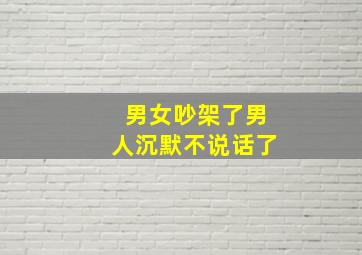 男女吵架了男人沉默不说话了